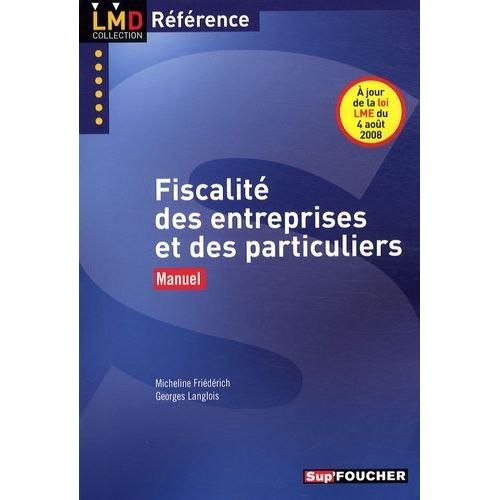 LMD COLLECTION Référence

À jour de la loi LME du 4 août 2008

Fiscalité des entreprises et des particuliers

Manuel

Micheline Friédérich
Georges Langlois

Sup'FOUCHER